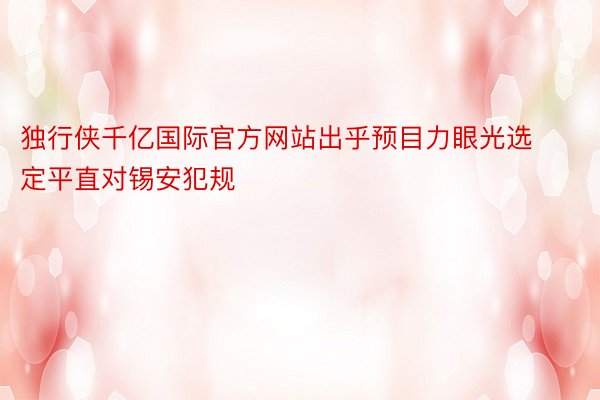 独行侠千亿国际官方网站出乎预目力眼光选定平直对锡安犯规